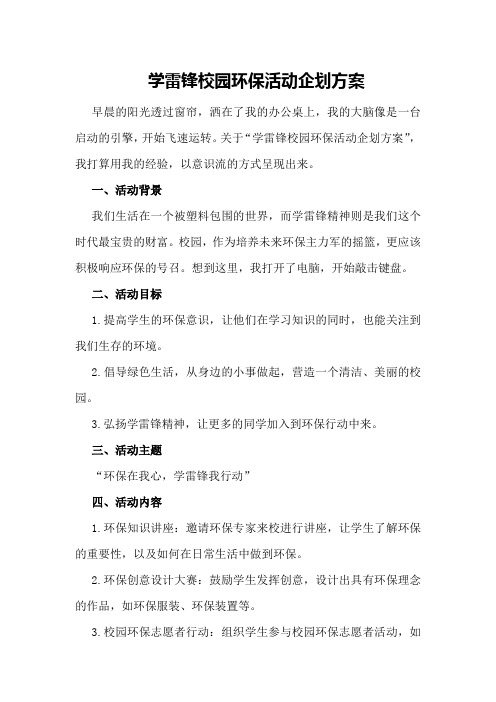 学雷锋校园环保活动企划方案

早晨的阳光透过窗帘，洒在了我的办公桌上，我的大脑像是一台启动的引擎，开始飞速运转。关于“学雷锋校园环保活动企划方案”，我打算用我的经验，以意识流的方式呈现出来。

一、活动背景

我们生活在一个被塑料包围的世界，而学雷锋精神则是我们这个时代最宝贵的财富。校园，作为培养未来环保主力军的摇篮，更应该积极响应环保的号召。想到这里，我打开了电脑，开始敲击键盘。

二、活动目标

1.提高学生的环保意识，让他们在学习知识的同时，也能关注到我们生存的环境。

2.倡导绿色生活，从身边的小事做起，营造一个清洁、美丽的校园。

3.弘扬学雷锋精神，让更多的同学加入到环保行动中来。

三、活动主题

“环保在我心，学雷锋我行动”

四、活动内容

1.环保知识讲座：邀请环保专家来校进行讲座，让学生了解环保的重要性，以及如何在日常生活中做到环保。

2.环保创意设计大赛：鼓励学生发挥创意，设计出具有环保理念的作品，如环保服装、环保装置等。

3.校园环保志愿者行动：组织学生参与校园环保志愿者活动，如